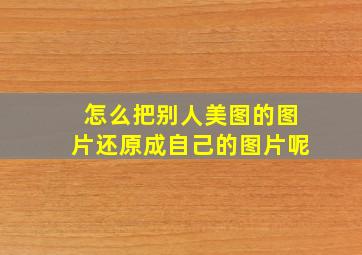 怎么把别人美图的图片还原成自己的图片呢